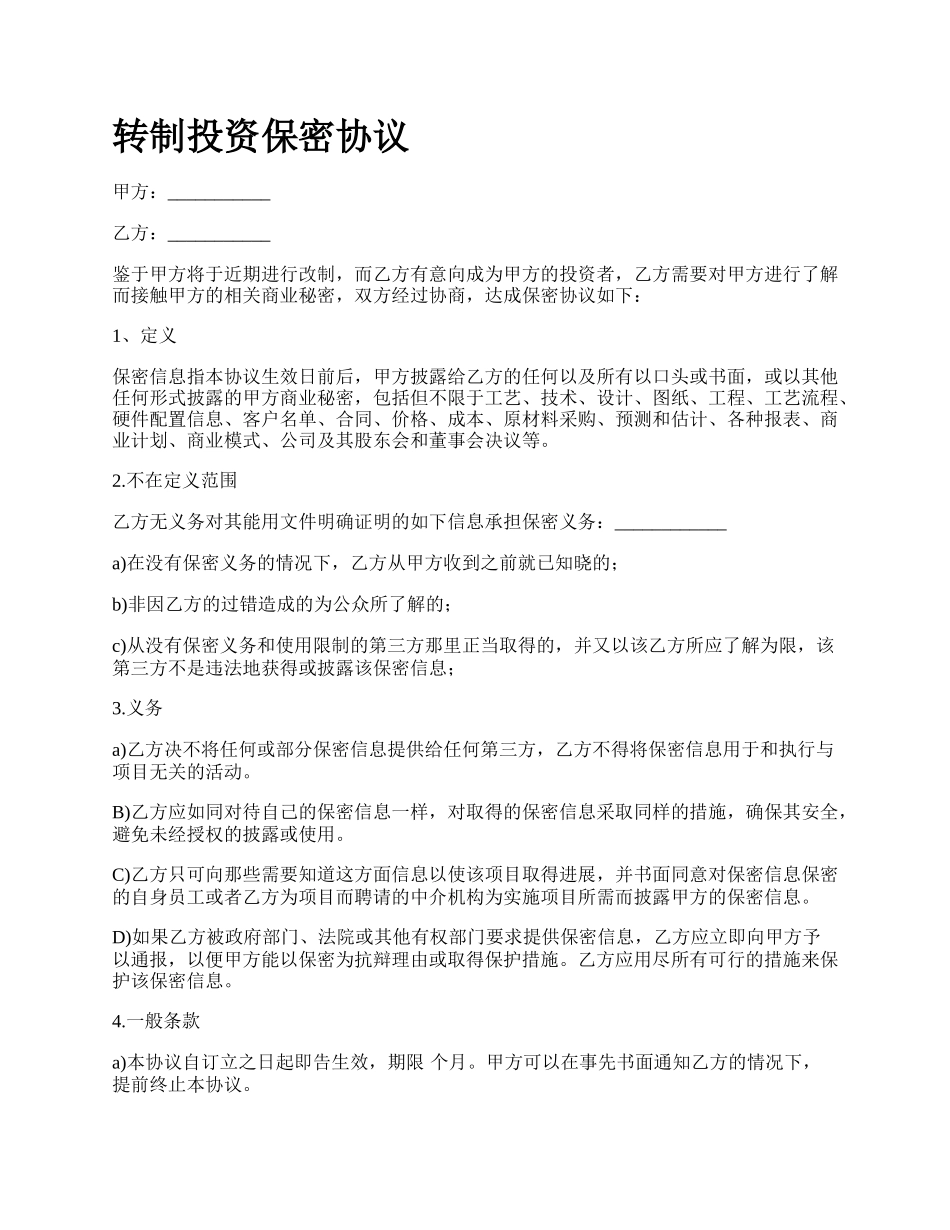 转制投资保密协议

甲方：___________

乙方：___________

鉴于甲方将于近期进行改制，而乙方有意向成为甲方的投资者，乙方需要对甲方进行了解而接触甲方的相关商业秘密，双方经过协商，达成保密协议如下：

1、定义

保密信息指本协议生效日前后，甲方披露给乙方的任何以及所有以口头或书面，或以其他任何形式披露的甲方商业秘密，包括但不限于工艺、技术、设计、图纸、工程、工艺流程、硬件配置信息、客户名单、合同、价格、成本、原材料采购、预测和估计、各种报表、商业计划、商业模式、公司及其股东会和董事会决议等。

2.不在定义范围

乙方无义务对其能用文件明确证明的如下信息承担保密义务：____________

a)在没有保密义务的情况下，乙方从甲方收到之前就已知晓的；

b)非因乙方的过错造成的为公众所了解的；

c)从没有保密义务和使用限制的第三方那里正当取得的，并又以该乙方所应了解为限，该第三方不是违法地获得或披露该保密信息；

3.义务

a)乙方决不将任何或部分保密信息提供给任何第三方，乙方不得将保密信息用于和执行与项目无关的活动。

B)乙方应如同对待自己的保密信息一样，对取得的保密信息采取同样的措施，确保其安全，避免未经授权的披露或使用。

C)乙方只可向那些需要知道这方面信息以使该项目取得进展，并书面同意对保密信息保密的自身员工或者乙方为项目而聘请的中介机构为实施项目所需而披露甲方的保密信息。

D)如果乙方被政府部门、法院或其他有权部门要求提供保密信息，乙方应立即向甲方予以通报，以便甲方能以保密为抗辩理由或取得保护措施。乙方应用尽所有可行的措施来保护该保密信息。

4.一般条款

a)本协议自订立之日起即告生效，期限 个月。甲方可以在事先书面通知乙方的情况下，提前终止本协议。